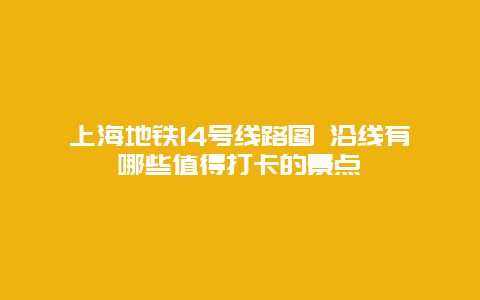 上海地铁14号线路图 沿线有哪些值得打卡的景点